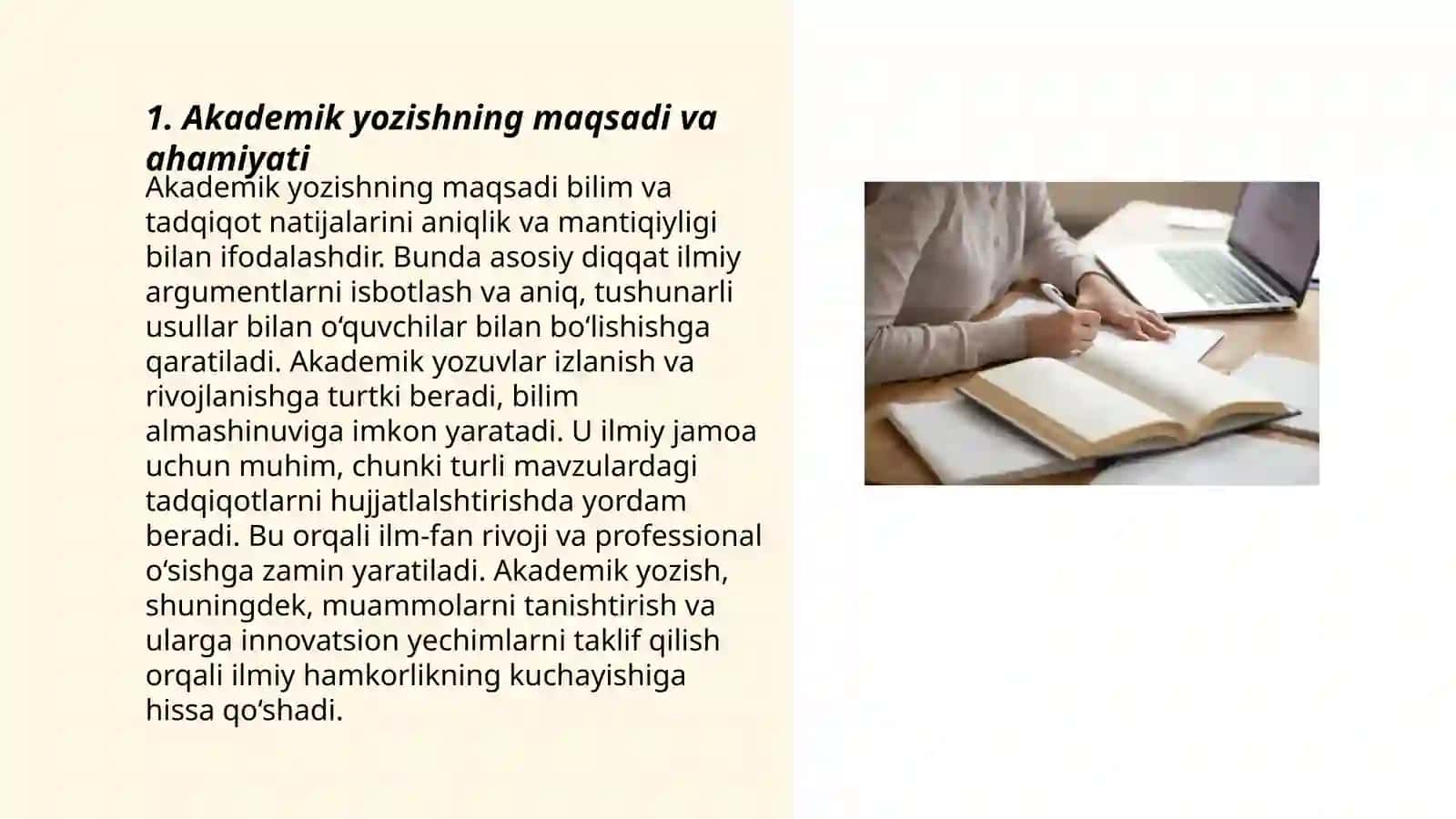 1. Akademik yozishning maqsadi va ahamiyati

Akademik yozishning maqsadi bilim va tadqiqot natijalarini aniqlik va mantiqiyligi bilan ifodalashdir. Bunda asosiy diqqat ilmiy argumentlarni isbotlash va aniq, tushunarli usullar bilan o‘quvchilar bilan bo‘lishishga qaratiladi. Akademik yozuvlar izlanish va rivojlanishga turtki beradi, bilim almashinuviga imkon yaratadi. U ilmiy jamoa uchun muhim, chunki turli mavzulardagi tadqiqotlarni hujjatlalshtirishda yordam beradi. Bu orqali ilm-fan rivoji va professional o‘sishga zamin yaratiladi. Akademik yozish, shuningdek, muammolarni tanishtirish va ularga innovatsion yechimlarni taklif qilish orqali ilmiy hamkorlikning kuchayishiga hissa qo‘shadi.